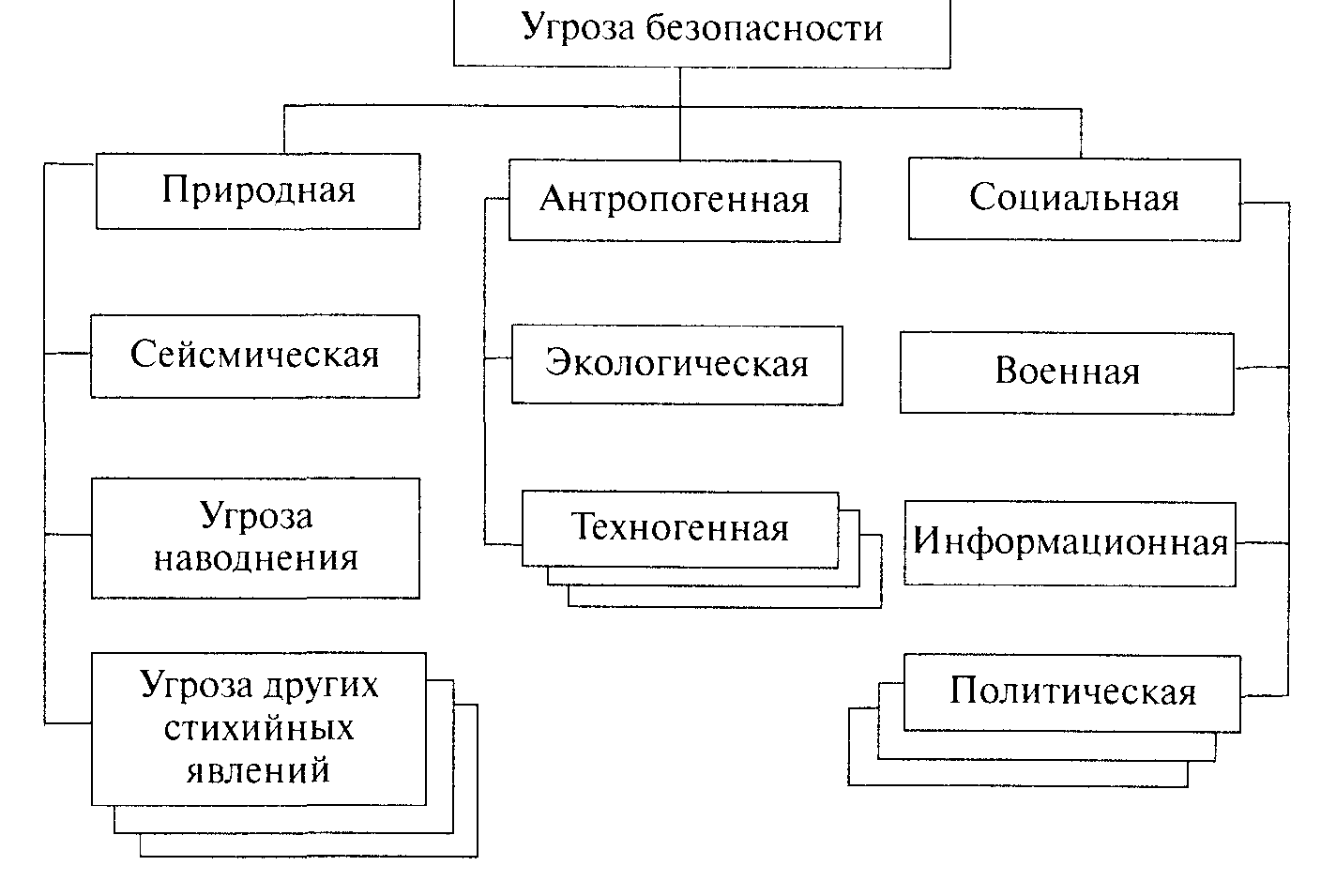 Угроза безопасности

Природная

Сейсмическая

Угроза наводнения

Угроза других стихийных явлений

Антропогенная

Экологическая

Техногенная

Социальная

Военная

Информационная

Политическая